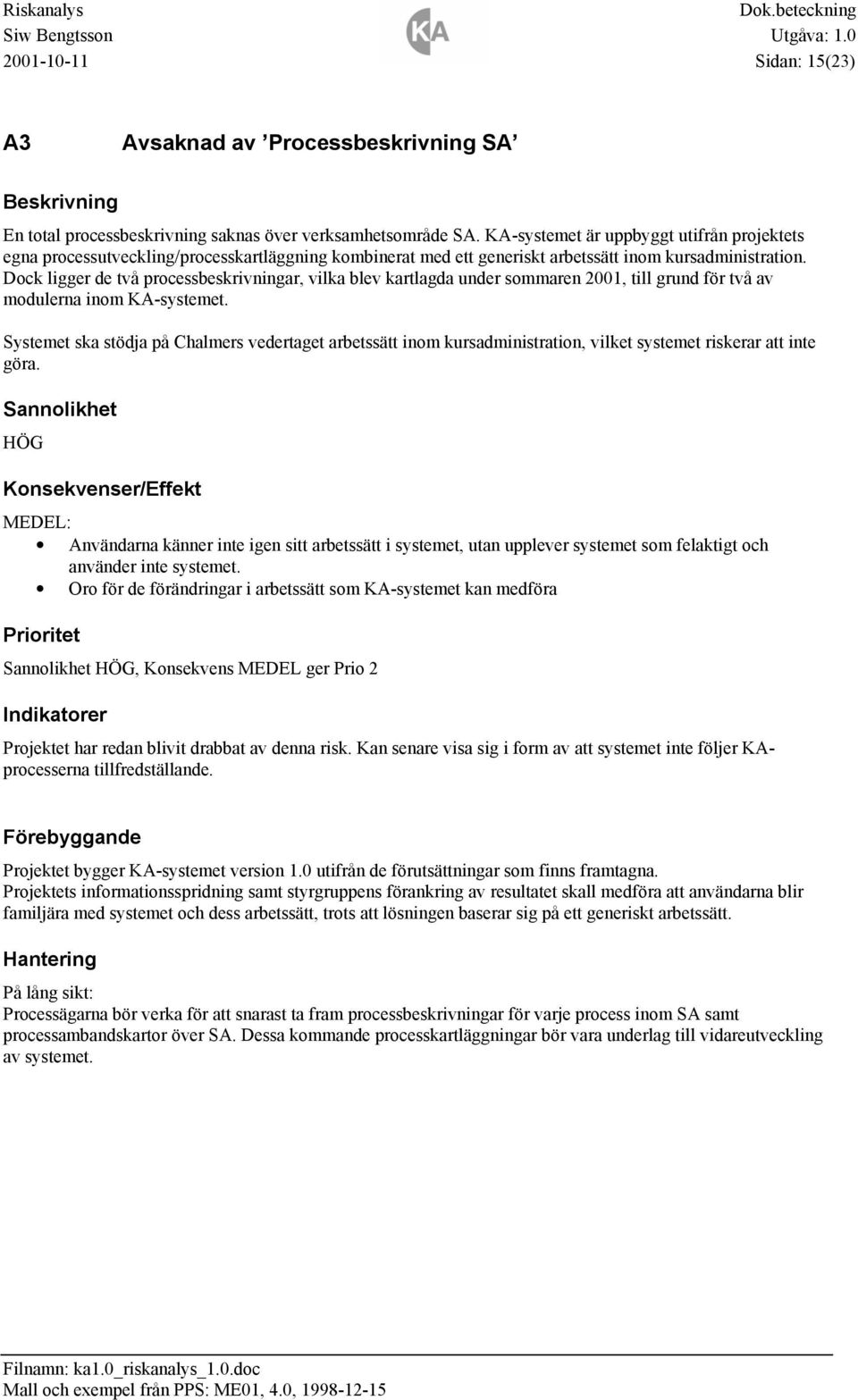 Riskanalys
Siw Bengtsson
2001-10-11

KA

Dok.beteckning
Utgåva: 1.0
Sidan: 15(23)

A3 Avsaknad av ’Processbeskrivning SA’

Beskrivning

En total processbeskrivning saknas över verksamhetsområde SA. KA-systemet är uppbyggt utifrån projektets egna processutveckling/processkartläggning kombinerat med ett generiskt arbetssätt inom kursadministration. Dock ligger de två processbeskrivningar, vilka blev kartlagda under sommaren 2001, till grund för två av modulerna inom KA-systemet.

Systemet ska stödja på Chalmers vedertaget arbetssätt inom kursadministration, vilket systemet riskerar att inte göra.

Sannolikhet

HÖG

Konsekvenser/Effekt

MEDEL:
• Användarna känner inte igen sitt arbetssätt i systemet, utan upplever systemet som felaktigt och använder inte systemet.
• Oro för de förändringar i arbetssätt som KA-systemet kan medföra

Prioritet

Sannolikhet HÖG, Konsekvens MEDEL ger Prio 2

Indikatorer

Projektet har redan blivit drabbat av denna risk. Kan senare visa sig i form av att systemet inte följer KA-processerna tillfredställande.

Förebyggande

Projektet bygger KA-systemet version 1.0 utifrån de förutsättningar som finns framtagna.
Projektets informationsspridning samt styrgruppens förankring av resultatet skall medföra att användarna blir familjära med systemet och dess arbetssätt, trots att lösningen baserar sig på ett generiskt arbetssätt.

Hantering

På lång sikt:
Processägarna bör verka för att snarast ta fram processbeskrivningar för varje process inom SA samt processambandskartor över SA. Dessa kommande processkartläggningar bör vara underlag till vidareutveckling av systemet.

Filnamn: ka1.0_riskanalys_1.0.doc
Mall och exempel från PPS: ME01, 4.0, 1998-12-15